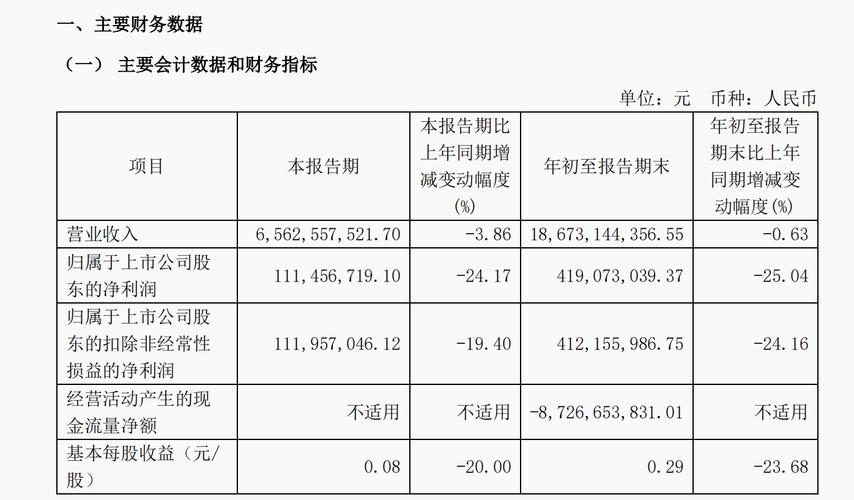 一、主要财务数据

（一） 主要会计数据和财务指标

单位：元 币种：人民币

| 项目 | 本报告期 | 本报告期比上年同期增减变动幅度(%) | 年初至报告期末 | 年初至报告期末比上年同期增减变动幅度(%) |
|---|---|---|---|---|
| 营业收入 | 6,562,557,521.70 | -3.86 | 18,673,144,356.55 | -0.63 |
| 归属于上市公司股东的净利润 | 111,456,719.10 | -24.17 | 419,073,039.37 | -25.04 |
| 归属于上市公司股东的扣除非经常性损益的净利润 | 111,957,046.12 | -19.40 | 412,155,986.75 | -24.16 |
| 经营活动产生的现金流量净额 | 不适用 | 不适用 | -8,726,653,831.01 | 不适用 |
| 基本每股收益（元/股） | 0.08 | -20.00 | 0.29 | -23.68 |